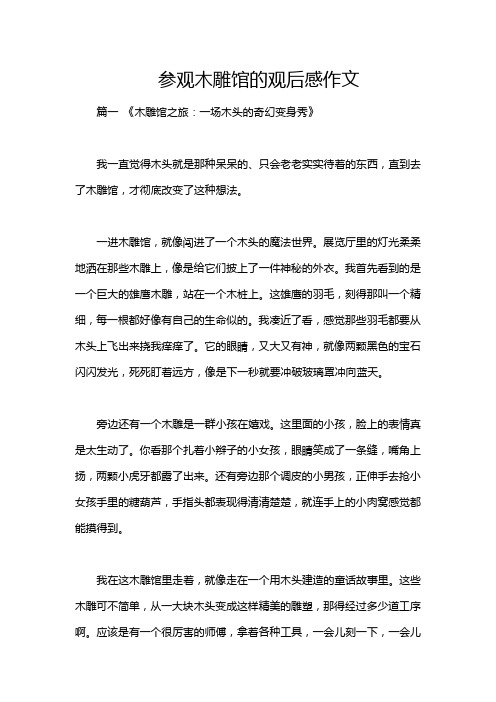 参观木雕馆的观后感作文

篇一 《木雕馆之旅：一场木头的奇幻变身秀》

我一直觉得木头就是那种呆呆的、只会老老实实待着的东西，直到去了木雕馆，才彻底改变了这种想法。

一进木雕馆，就像闯进了一个木头的魔法世界。展览厅里的灯光柔柔地洒在那些木雕上，像是给它们披上了一件神秘的外衣。我首先看到的是一个巨大的雄鹰木雕，站在一个木桩上。这雄鹰的羽毛，刻得那叫一个精细，每一根都好像有自己的生命似的。我凑近了看，感觉那些羽毛都要从木头上飞出来挠我痒痒了。它的眼睛，又大又有神，就像两颗黑色的宝石闪闪发光，死死盯着远方，像是下一秒就要冲破玻璃罩冲向蓝天。

旁边还有一个木雕是一群小孩在嬉戏。这里面的小孩，脸上的表情真是太生动了。你看那个扎着小辫子的小女孩，眼睛笑成了一条缝，嘴角上扬，两颗小虎牙都露了出来。还有旁边那个调皮的小男孩，正伸手去抢小女孩手里的糖葫芦，手指头都表现得清清楚楚，就连手上的小肉窝感觉都能摸得到。

我在这木雕馆里走着，就像走在一个用木头建造的童话故事里。这些木雕可不简单，从一大块木头变成这样精美的雕塑，那得经过多少道工序啊。应该是有一个很厉害的师傅，拿着各种工具，一会儿刻一下，一会儿